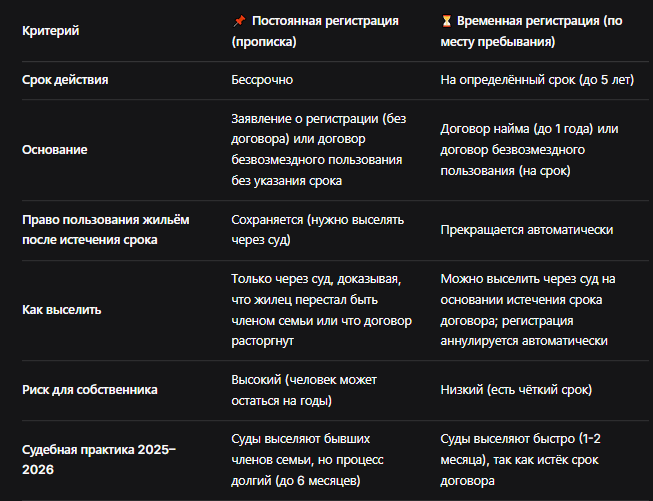 | Критерий | 📌 Постоянная регистрация (прописка) | ⏳ Временная регистрация (по месту пребывания) |
|---|---|---|
| Срок действия | Бессрочно | На определённый срок (до 5 лет) |
| Основание | Заявление о регистрации (без договора) или договор безвозмездного пользования без указания срока | Договор найма (до 1 года) или договор безвозмездного пользования (на срок) |
| Право пользования жильём после истечения срока | Сохраняется (нужно выселять через суд) | Прекращается автоматически |
| Как выселить | Только через суд, доказывая, что жилец перестал быть членом семьи или что договор расторгнут | Можно выселить через суд на основании истечения срока договора; регистрация аннулируется автоматически |
| Риск для собственника | Высокий (человек может остаться на годы) | Низкий (есть чёткий срок) |
| Судебная практика 2025–2026 | Суды выселяют бывших членов семьи, но процесс долгий (до 6 месяцев) | Суды выселяют быстро (1-2 месяца), так как истёк срок договора |